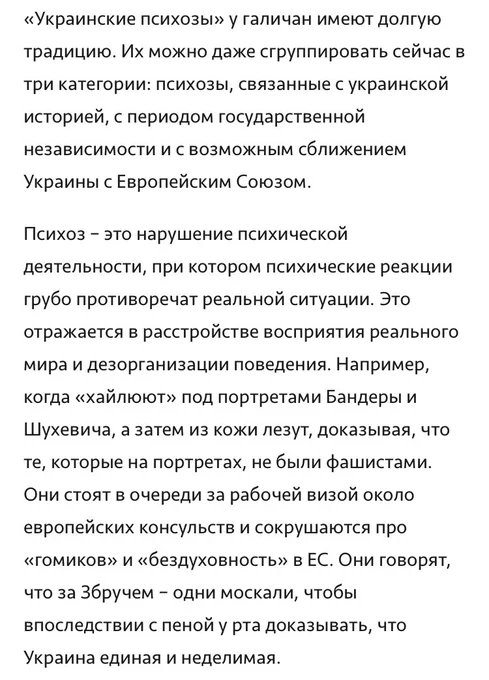 «Украинские психозы» у галичан имеют долгую традицию. Их можно даже сгруппировать сейчас в три категории: психозы, связанные с украинской историей, с периодом государственной независимости и с возможным сближением Украины с Европейским Союзом.

Психоз – это нарушение психической деятельности, при котором психические реакции грубо противоречат реальной ситуации. Это отражается в расстройстве восприятия реального мира и дезорганизации поведения. Например, когда «хайлюют» под портретами Бандеры и Шухевича, а затем из кожи лезут, доказывая, что те, которые на портретах, не были фашистами. Они стоят в очереди за рабочей визой около европейских консульств и сокрушаются про «гомиков» и «бездуховность» в ЕС. Они говорят, что за Збручем – одни москали, чтобы впоследствии с пеной у рта доказывать, что Украина единая и неделимая.